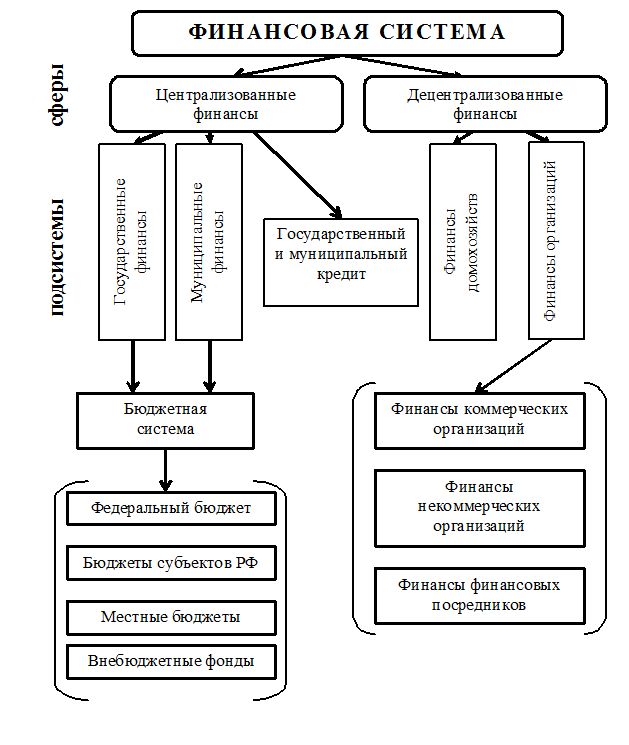 ФИНАНСОВАЯ СИСТЕМА

сферы

Централизованные финансы

Децентрализованные финансы

подсистемы

Государственные финансы

Муниципальные финансы

Государственный и муниципальный кредит

Финансы домохозяйств

Финансы организаций

Бюджетная система

Федеральный бюджет

Бюджеты субъектов РФ

Местные бюджеты

Внебюджетные фонды

Финансы коммерческих организаций

Финансы некоммерческих организаций

Финансы финансовых посредников